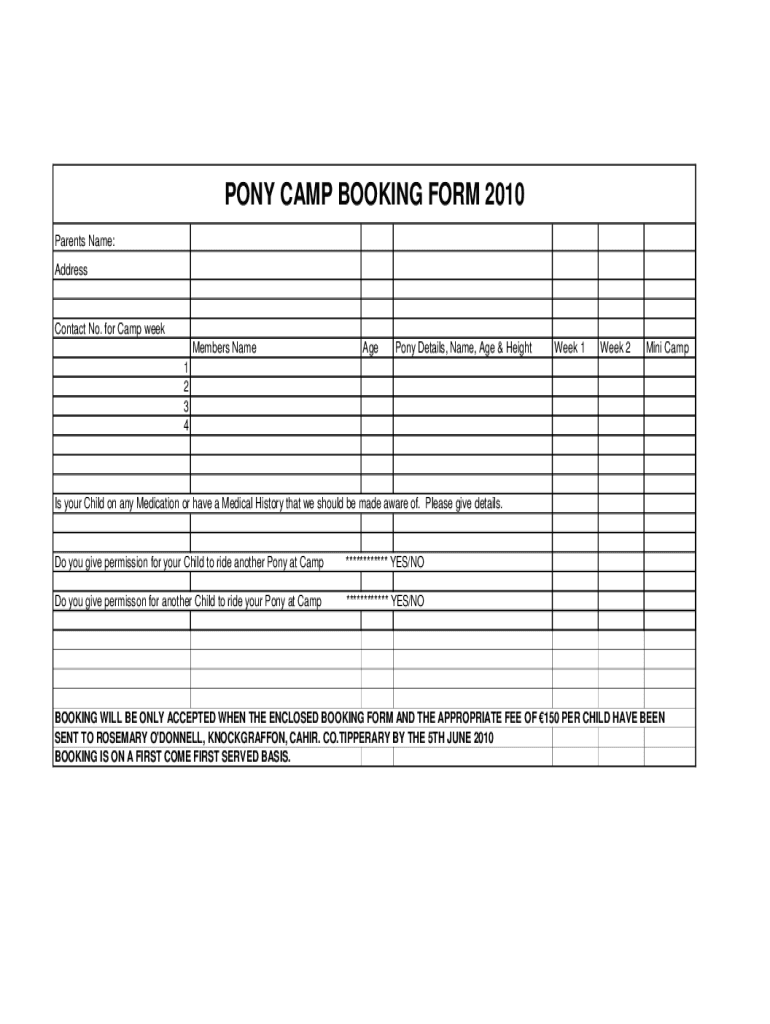 PONY CAMP BOOKING FORM 2010

Parents Name:
Address

Contact No. for Camp week

| | Members Name | Age | Pony Details, Name, Age & Height | Week 1 | Week 2 | Mini Camp |
|---|---|---|---|---|---|---|
| 1 | | | | | | |
| 2 | | | | | | |
| 3 | | | | | | |
| 4 | | | | | | |

Is your Child on any Medication or have a Medical History that we should be made aware of. Please give details.

Do you give permission for your Child to ride another Pony at Camp ************ YES/NO

Do you give permisson for another Child to ride your Pony at Camp ************ YES/NO

BOOKING WILL BE ONLY ACCEPTED WHEN THE ENCLOSED BOOKING FORM AND THE APPROPRIATE FEE OF €150 PER CHILD HAVE BEEN SENT TO ROSEMARY O'DONNELL, KNOCKGRAFFON, CAHIR. CO.TIPPERARY BY THE 5TH JUNE 2010
BOOKING IS ON A FIRST COME FIRST SERVED BASIS.